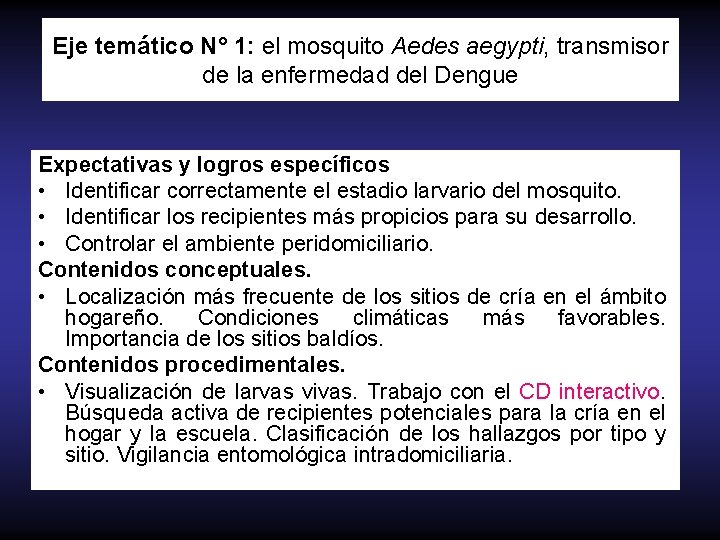 Eje temático N° 1: el mosquito Aedes aegypti, transmisor de la enfermedad del Dengue

Expectativas y logros específicos
• Identificar correctamente el estadio larvario del mosquito.
• Identificar los recipientes más propicios para su desarrollo.
• Controlar el ambiente peridomiciliario.
Contenidos conceptuales.
• Localización más frecuente de los sitios de cría en el ámbito hogareño. Condiciones climáticas más favorables. Importancia de los sitios baldíos.
Contenidos procedimentales.
• Visualización de larvas vivas. Trabajo con el CD interactivo. Búsqueda activa de recipientes potenciales para la cría en el hogar y la escuela. Clasificación de los hallazgos por tipo y sitio. Vigilancia entomológica intradomiciliaria.